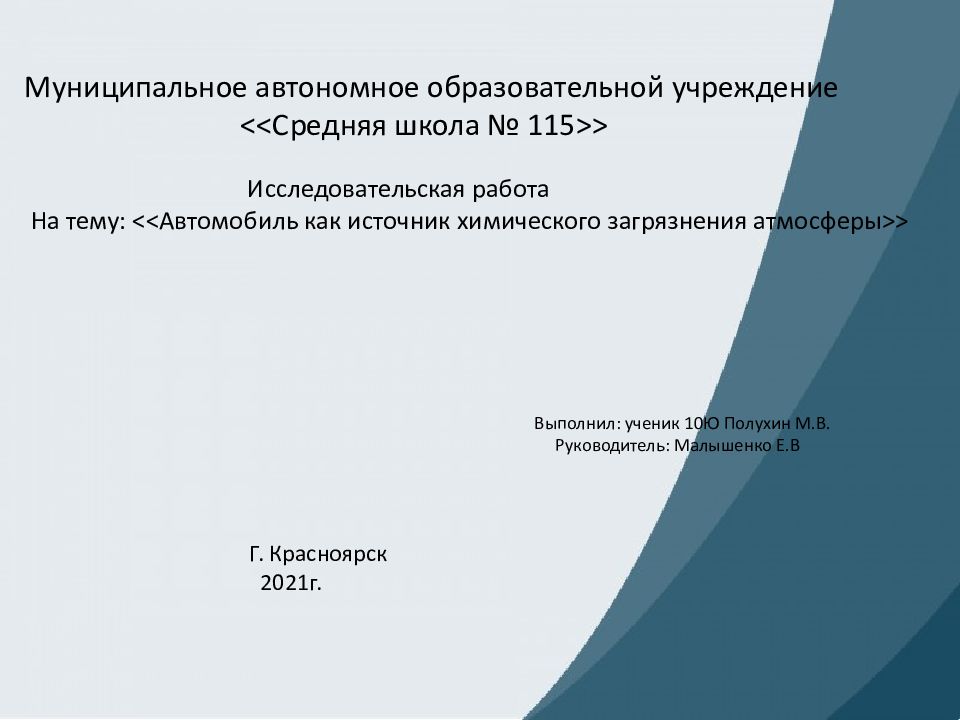 Муниципальное автономное образовательной учреждение
<<Средняя школа № 115>>

Исследовательская работа
На тему: <<Автомобиль как источник химического загрязнения атмосферы>>

Выполнил: ученик 10Ю Полухин М.В.
Руководитель: Малышенко Е.В

Г. Красноярск
2021г.